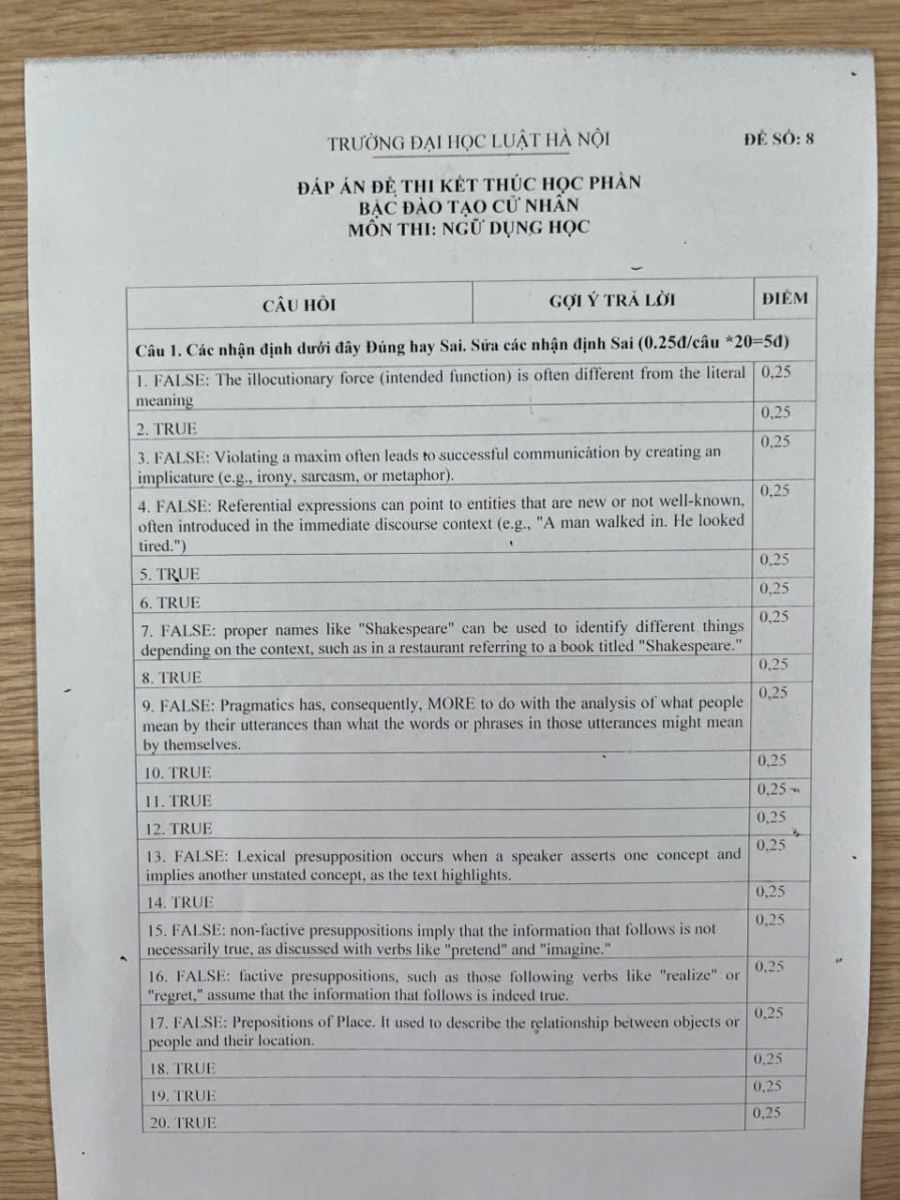 TRƯỜNG ĐẠI HỌC LUẬT HÀ NỘI

ĐỀ SỐ: 8

ĐÁP ÁN ĐỀ THI KẾT THÚC HỌC PHẦN
BẬC ĐÀO TẠO CỬ NHÂN
MÔN THI: NGỮ DỤNG HỌC

| CÂU HỎI | GỢI Ý TRẢ LỜI | ĐIỂM |
|---|---|---|
| Câu 1. Các nhận định dưới đây Đúng hay Sai. Sửa các nhận định Sai (0.25đ/câu *20=5đ) | | |
| 1. FALSE: The illocutionary force (intended function) is often different from the literal meaning | | 0,25 |
| 2. TRUE | | 0,25 |
| 3. FALSE: Violating a maxim often leads to successful communication by creating an implicature (e.g., irony, sarcasm, or metaphor). | | 0,25 |
| 4. FALSE: Referential expressions can point to entities that are new or not well-known, often introduced in the immediate discourse context (e.g., "A man walked in. He looked tired.") | | 0,25 |
| 5. TRUE | | 0,25 |
| 6. TRUE | | 0,25 |
| 7. FALSE: proper names like "Shakespeare" can be used to identify different things depending on the context, such as in a restaurant referring to a book titled "Shakespeare." | | 0,25 |
| 8. TRUE | | 0,25 |
| 9. FALSE: Pragmatics has, consequently, MORE to do with the analysis of what people mean by their utterances than what the words or phrases in those utterances might mean by themselves. | | 0,25 |
| 10. TRUE | | 0,25 |
| 11. TRUE | | 0,25 |
| 12. TRUE | | 0,25 |
| 13. FALSE: Lexical presupposition occurs when a speaker asserts one concept and implies another unstated concept, as the text highlights. | | 0,25 |
| 14. TRUE | | 0,25 |
| 15. FALSE: non-factive presuppositions imply that the information that follows is not necessarily true, as discussed with verbs like "pretend" and "imagine." | | 0,25 |
| 16. FALSE: factive presuppositions, such as those following verbs like "realize" or "regret," assume that the information that follows is indeed true. | | 0,25 |
| 17. FALSE: Prepositions of Place. It used to describe the relationship between objects or people and their location. | | 0,25 |
| 18. TRUE | | 0,25 |
| 19. TRUE | | 0,25 |
| 20. TRUE | | 0,25 |